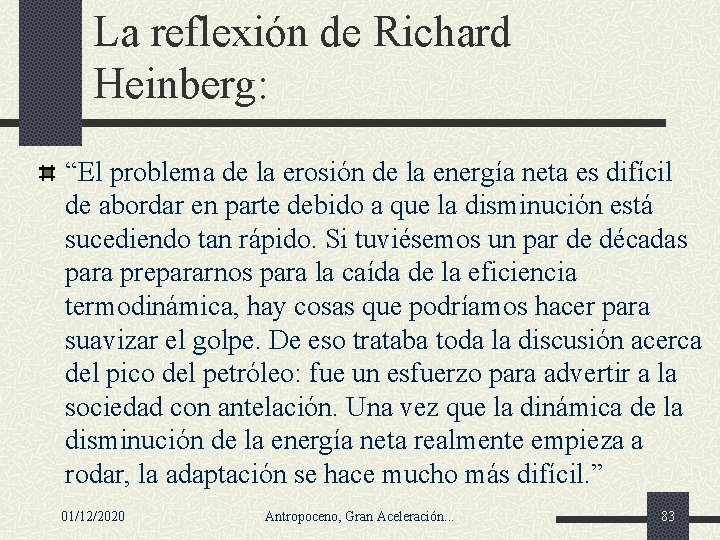 La reflexión de Richard Heinberg:

“El problema de la erosión de la energía neta es difícil de abordar en parte debido a que la disminución está sucediendo tan rápido. Si tuviésemos un par de décadas para prepararnos para la caída de la eficiencia termodinámica, hay cosas que podríamos hacer para suavizar el golpe. De eso trataba toda la discusión acerca del pico del petróleo: fue un esfuerzo para advertir a la sociedad con antelación. Una vez que la dinámica de la disminución de la energía neta realmente empieza a rodar, la adaptación se hace mucho más difícil.”

01/12/2020

Antropoceno, Gran Aceleración...

83